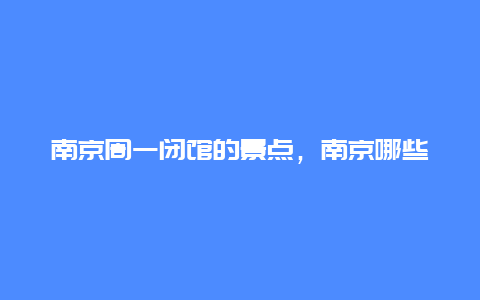 南京周一闭馆的景点，南京哪些